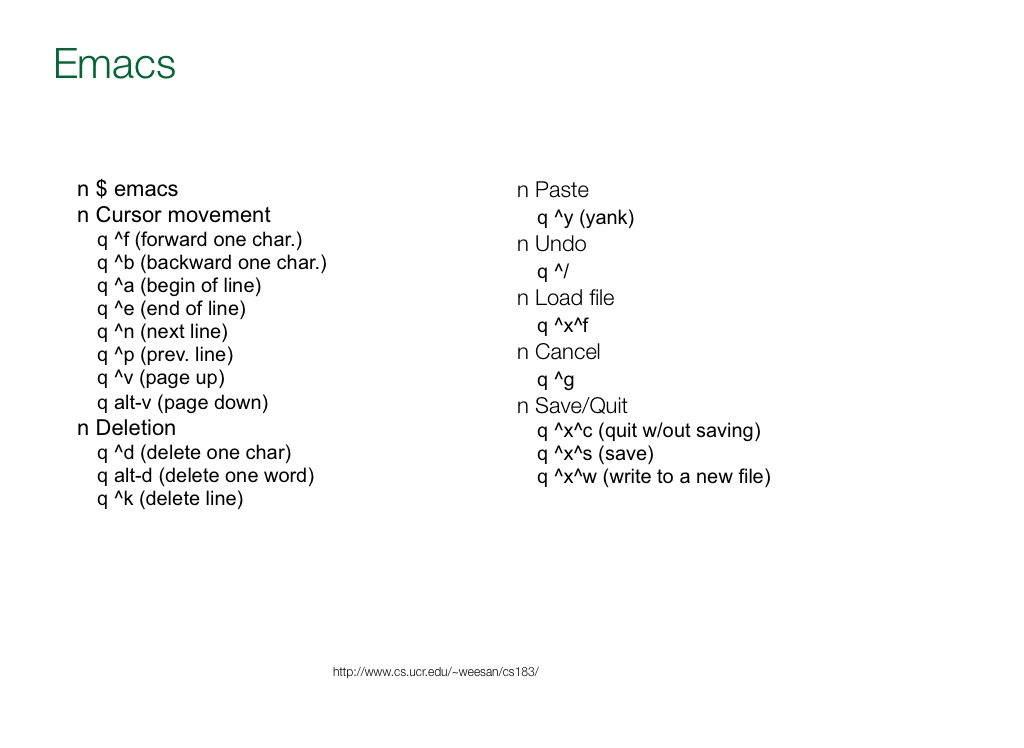 Emacs

n $ emacs
n Cursor movement
q ^f (forward one char.)
q ^b (backward one char.)
q ^a (begin of line)
q ^e (end of line)
q ^n (next line)
q ^p (prev. line)
q ^v (page up)
q alt-v (page down)
n Deletion
q ^d (delete one char)
q alt-d (delete one word)
q ^k (delete line)

n Paste
q ^y (yank)
n Undo
q ^/
n Load file
q ^x^f
n Cancel
q ^g
n Save/Quit
q ^x^c (quit w/out saving)
q ^x^s (save)
q ^x^w (write to a new file)

http://www.cs.ucr.edu/~weesan/cs183/